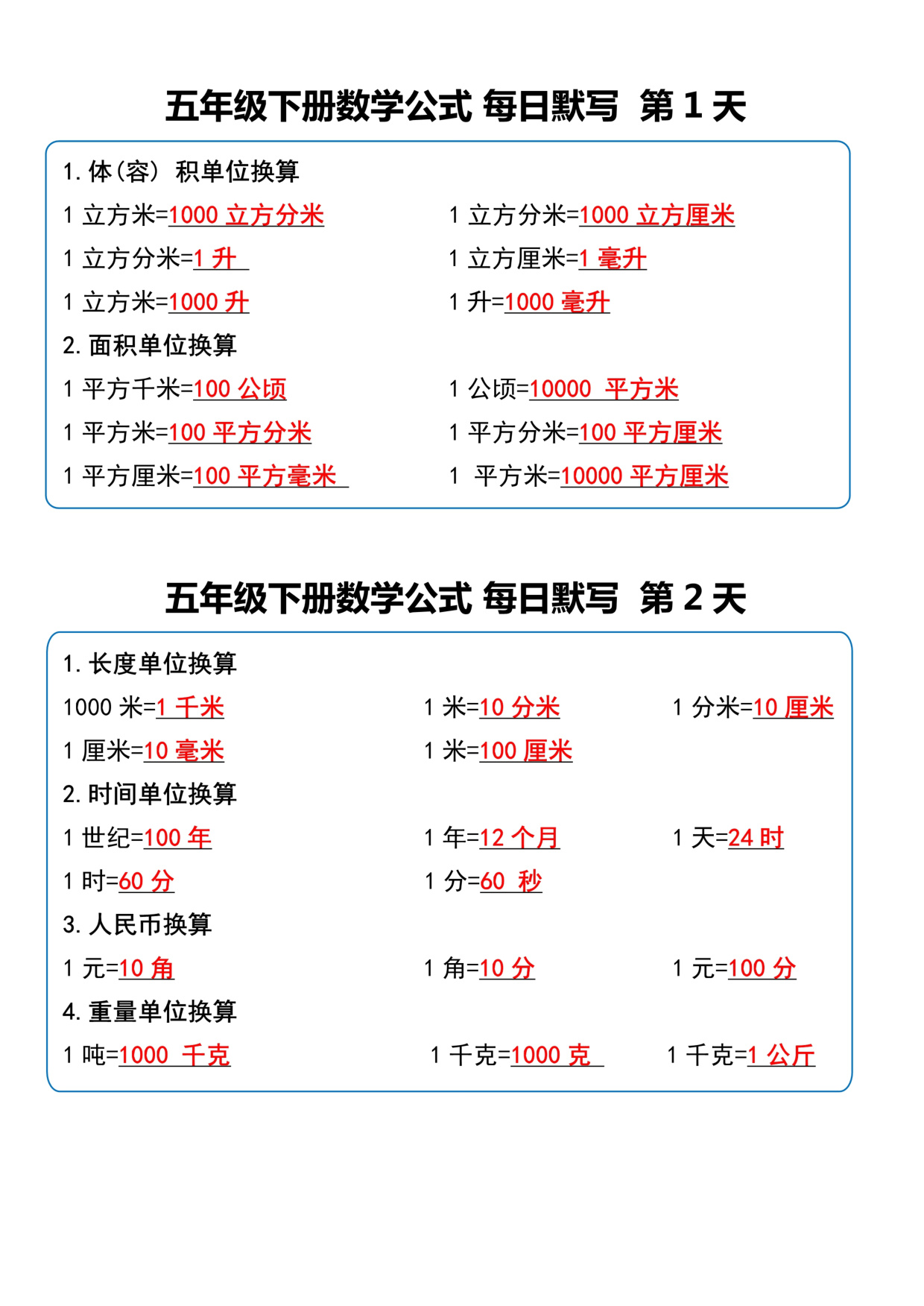 五年级下册数学公式 每日默写 第 1 天

1. 体(容) 积单位换算

1 立方米=1000 立方分米

1 立方分米=1000 立方厘米

1 立方分米=1 升

1 立方厘米=1 毫升

1 立方米=1000 升

1 升=1000 毫升

2. 面积单位换算

1 平方千米=100 公顷

1 公顷=10000 平方米

1 平方米=100 平方分米

1 平方分米=100 平方厘米

1 平方厘米=100 平方毫米

1 平方米=10000 平方厘米

五年级下册数学公式 每日默写 第 2 天

1. 长度单位换算

1000 米=1 千米

1 米=10 分米

1 分米=10 厘米

1 厘米=10 毫米

1 米=100 厘米

2. 时间单位换算

1 世纪=100 年

1 年=12 个月

1 天=24 时

1 时=60 分

1 分=60 秒

3. 人民币换算

1 元=10 角

1 角=10 分

1 元=100 分

4. 重量单位换算

1 吨=1000 千克

1 千克=1000 克

1 千克=1 公斤